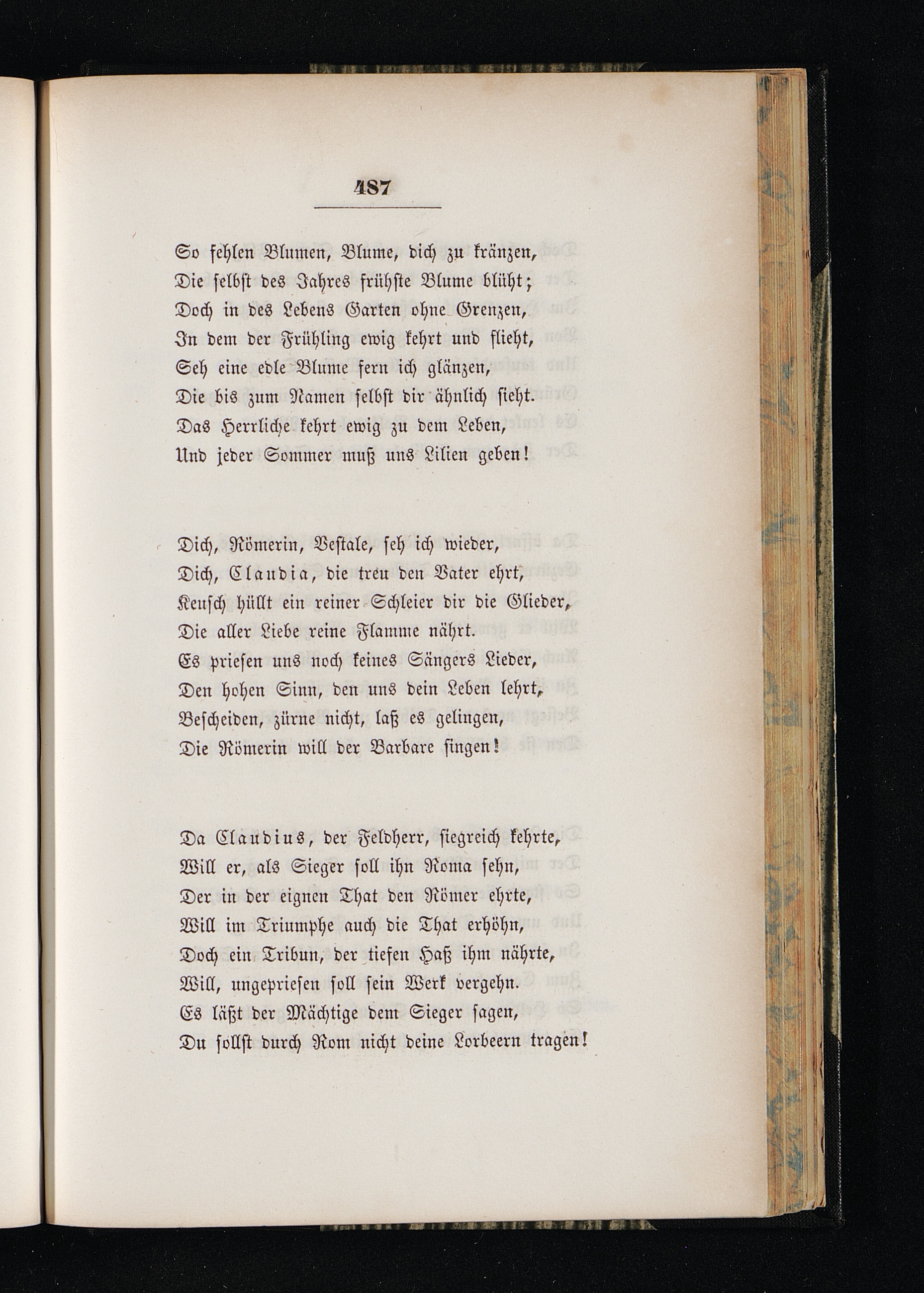 487

So fehlen Blumen, Blume, dich zu kränzen,
Die selbst des Jahres frühste Blume blüht;
Doch in des Lebens Garten ohne Grenzen,
In dem der Frühling ewig kehrt und flieht,
Seh eine edle Blume fern ich glänzen,
Die bis zum Namen selbst dir ähnlich sieht.
Das Herrliche kehrt ewig zu dem Leben,
Und jeder Sommer muß uns Lilien geben!

Dich, Römerin, Vestale, seh ich wieder,
Dich, Claudia, die treu den Vater ehrt,
Keusch hüllt ein reiner Schleier dir die Glieder,
Die aller Liebe reine Flamme nährt.
Es priesen uns noch keines Sängers Lieder,
Den hohen Sinn, den uns dein Leben lehrt,
Bescheiden, zürne nicht, laß es gelingen,
Die Römerin will der Barbare singen!

Da Claudius, der Feldherr, siegreich kehrte,
Will er, als Sieger soll ihn Roma sehn,
Der in der eignen That den Römer ehrte,
Will im Triumphe auch die That erhöhn,
Doch ein Tribun, der tiefen Haß ihm nährte,
Will, ungepriesen soll sein Werk vergehn.
Es läßt der Mächtige dem Sieger sagen,
Du sollst durch Rom nicht deine Lorbeern tragen!